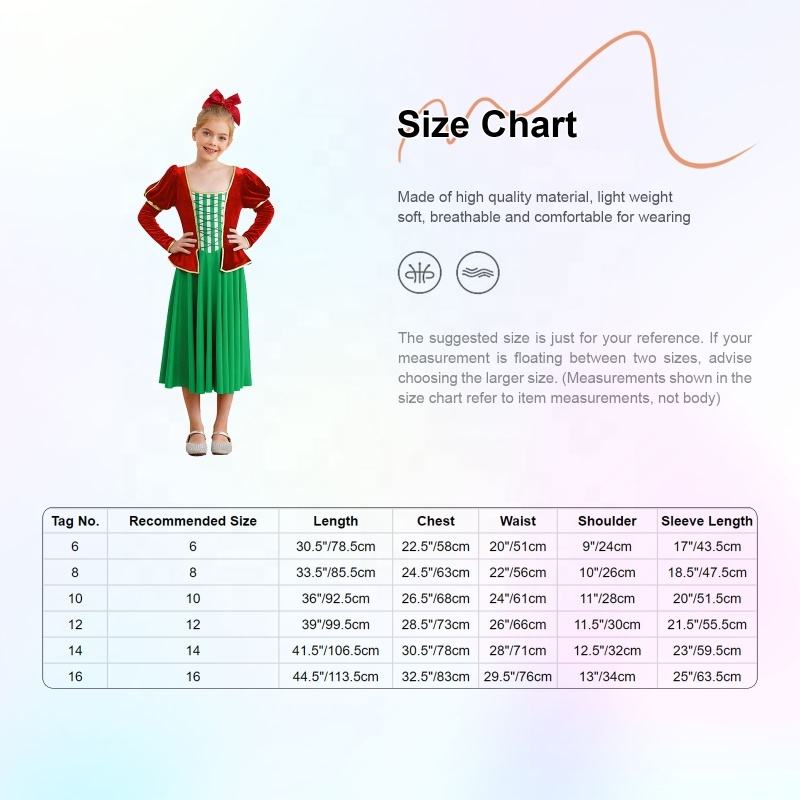 Size Chart

Made of high quality material, light weight soft, breathable and comfortable for wearing

The suggested size is just for your reference. If your measurement is floating between two sizes, advise choosing the larger size. (Measurements shown in the size chart refer to item measurements, not body)

| Tag No. | Recommended Size | Length | Chest | Waist | Shoulder | Sleeve Length |
|---|---|---|---|---|---|---|
| 6 | 6 | 30.5"/78.5cm | 22.5"/58cm | 20"/51cm | 9"/24cm | 17"/43.5cm |
| 8 | 8 | 33.5"/85.5cm | 24.5"/63cm | 22"/56cm | 10"/26cm | 18.5"/47.5cm |
| 10 | 10 | 36"/92.5cm | 26.5"/68cm | 24"/61cm | 11"/28cm | 20"/51.5cm |
| 12 | 12 | 39"/99.5cm | 28.5"/73cm | 26"/66cm | 11.5"/30cm | 21.5"/55.5cm |
| 14 | 14 | 41.5"/106.5cm | 30.5"/78cm | 28"/71cm | 12.5"/32cm | 23"/59.5cm |
| 16 | 16 | 44.5"/113.5cm | 32.5"/83cm | 29.5"/76cm | 13"/34cm | 25"/63.5cm |